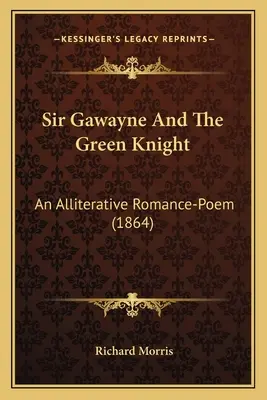 —KESSINGER'S LEGACY REPRINTS—

Sir Gawayne And The Green Knight

An Alliterative Romance-Poem (1864)

Richard Morris